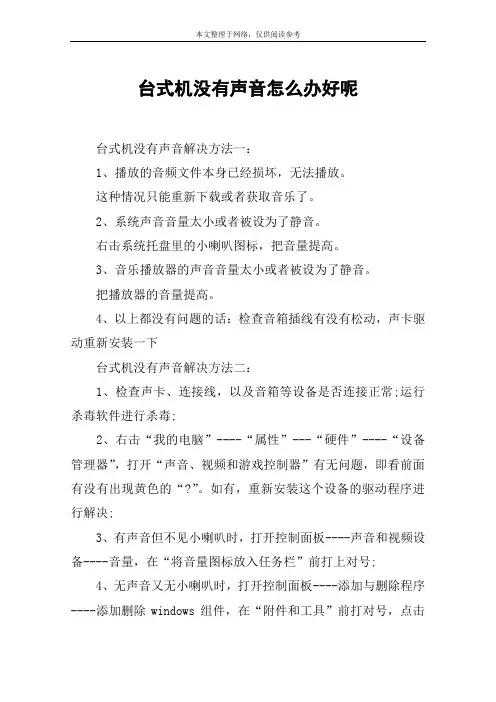 本文整理于网络，仅供阅读参考

台式机没有声音怎么办好呢

台式机没有声音解决方法一：

1、播放的音频文件本身已经损坏，无法播放。

这种情况只能重新下载或者获取音乐了。

2、系统声音音量太小或者被设为了静音。

右击系统托盘里的小喇叭图标，把音量提高。

3、音乐播放器的声音音量太小或者被设为了静音。

把播放器的音量提高。

4、以上都没有问题的话：检查音箱插线有没有松动，声卡驱动重新安装一下

台式机没有声音解决方法二：

1、检查声卡、连接线，以及音箱等设备是否连接正常;运行杀毒软件进行杀毒;

2、右击“我的电脑”----“属性”---“硬件”----“设备管理器”，打开“声音、视频和游戏控制器”有无问题，即看前面有没有出现黄色的“?”。如有，重新安装这个设备的驱动程序进行解决;

3、有声音但不见小喇叭时，打开控制面板----声音和视频设备----音量，在“将音量图标放入任务栏”前打上对号;

4、无声音又无小喇叭时，打开控制面板----添加与删除程序----添加删除 windows 组件，在“附件和工具”前打对号，点击